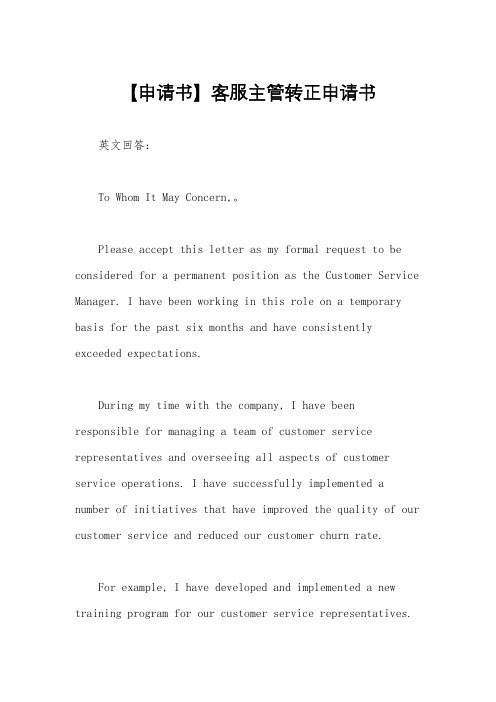 【申请书】客服主管转正申请书

英文回答:

To Whom It May Concern,。

Please accept this letter as my formal request to be considered for a permanent position as the Customer Service Manager. I have been working in this role on a temporary basis for the past six months and have consistently exceeded expectations.

During my time with the company, I have been responsible for managing a team of customer service representatives and overseeing all aspects of customer service operations. I have successfully implemented a number of initiatives that have improved the quality of our customer service and reduced our customer churn rate.

For example, I have developed and implemented a new training program for our customer service representatives.